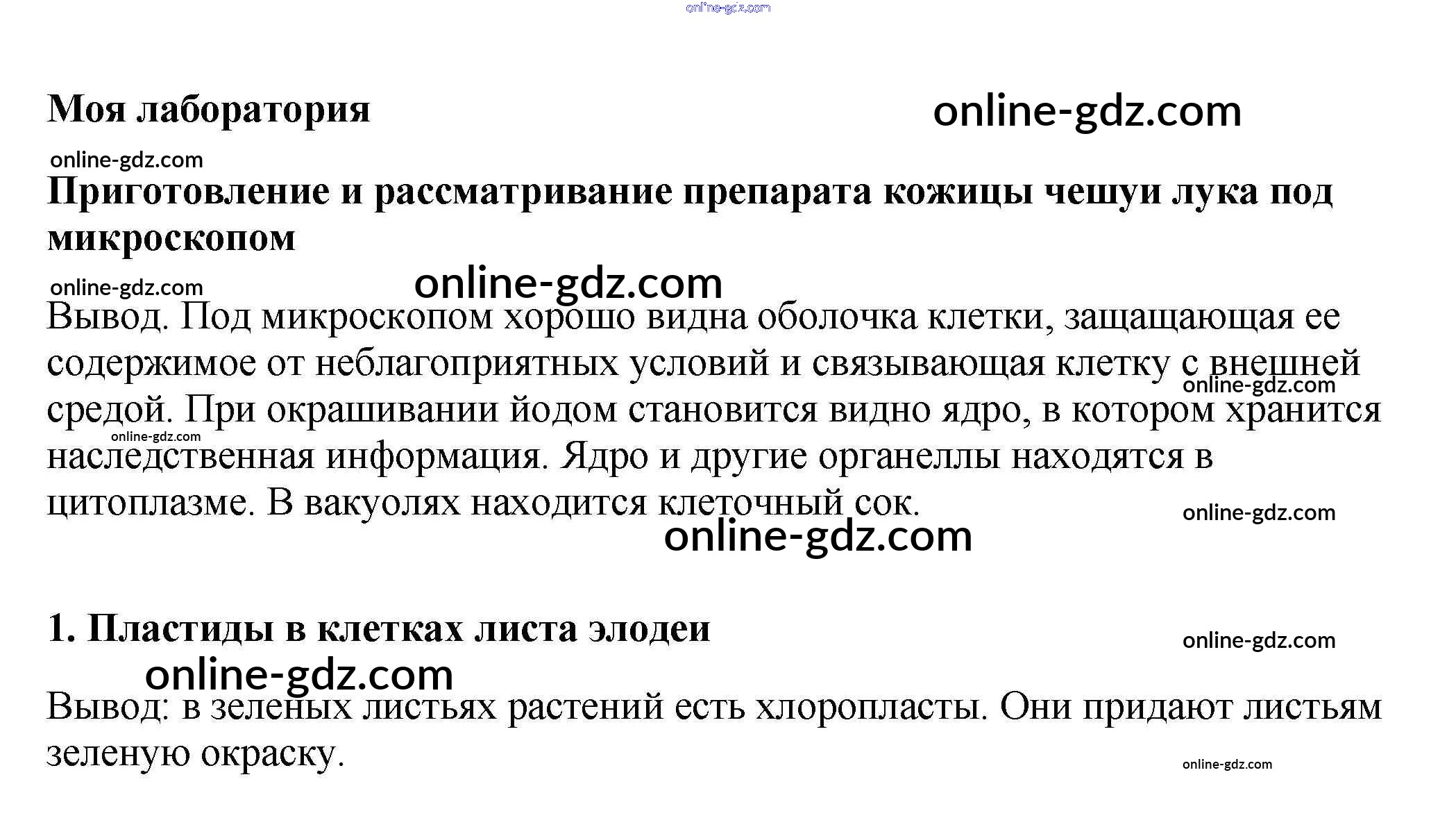 Моя лаборатория

Приготовление и рассматривание препарата кожицы чешуи лука под микроскопом

Вывод. Под микроскопом хорошо видна оболочка клетки, защащающая ее содержимое от неблагоприятных условий и связывающая клетку с внешней средой. При окрашивании йодом становится видно ядро, в котором хранится наследственная информация. Ядро и другие органеллы находятся в цитоплазме. В вакуолях находится клеточный сок.

1. Пластиды в клетках листа элодеи

Вывод: в зеленых листьях растений есть хлоропласты. Они придают листьям зеленую окраску.

online-gdz.com